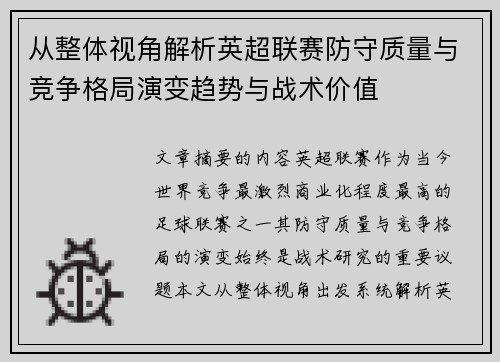 从整体视角解析英超联赛防守质量与竞争格局演变趋势与战术价值

文章摘要的内容英超联赛作为当今世界竞争最激烈商业化程度最高的足球联赛之一其防守质量与竞争格局的演变始终是战术研究的重要议题本文从整体视角出发系统解析英